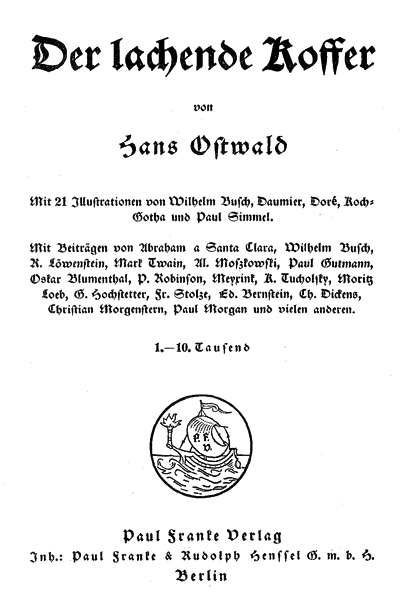 Der lachende Koffer

von

Hans Ostwald

Mit 21 Illustrationen von Wilhelm Busch, Daumier, Doré, Koch-Gotha und Paul Simmel.

Mit Beiträgen von Abraham a Santa Clara, Wilhelm Busch, R. Löwenstein, Mark Twain, Al. Moszkowski, Paul Gutmann, Oskar Blumenthal, P. Robinson, Meyrink, K. Tucholsky, Moritz Loeb, G. Hochstetter, Fr. Stolze, Ed. Bernstein, Ch. Dickens, Christian Morgenstern, Paul Morgan und vielen anderen.

1.—10. Tausend

P. F. V.

Paul Franke Verlag
Inh.: Paul Franke & Rudolph Henssel G. m. b. H.
Berlin